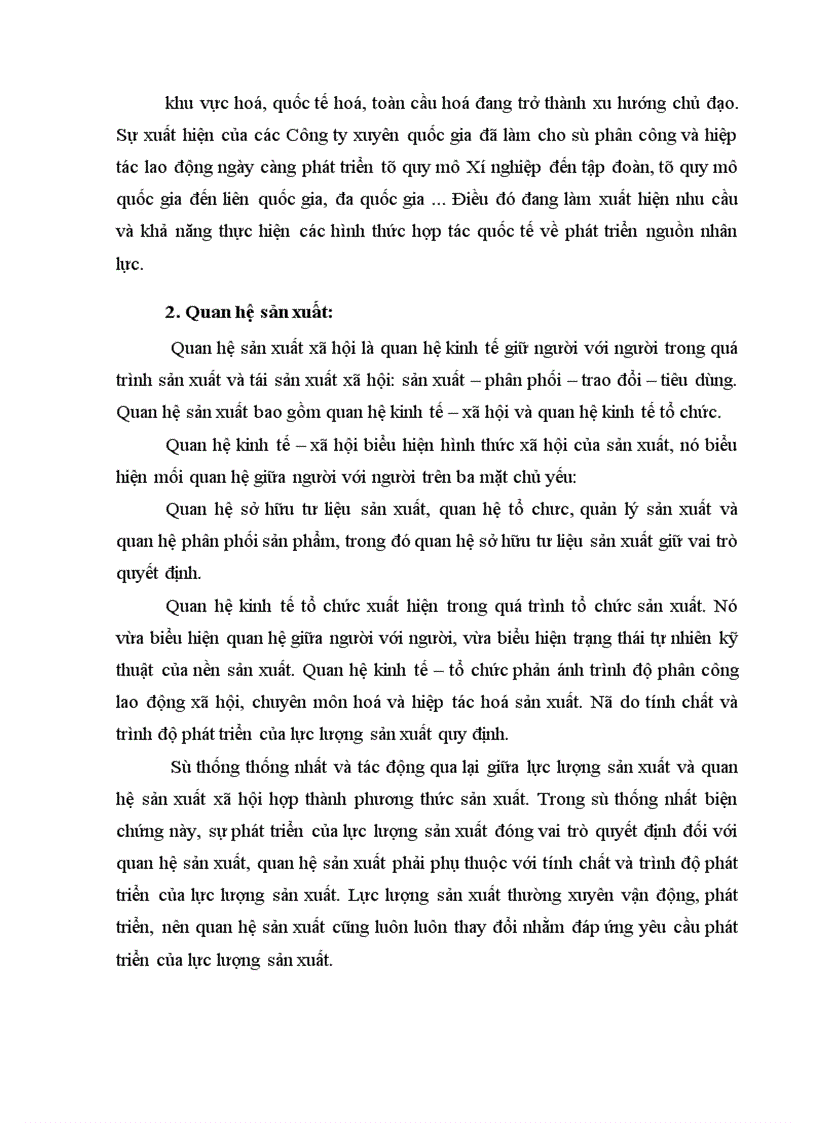 khu vực hoá, quốc tế hoá, toàn cầu hoá đang trở thành xu hướng chủ đạo. Sự xuất hiện của các Công ty xuyên quốc gia đã làm cho sù phân công và hiệp tác lao động ngày càng phát triển tõ quy mô Xí nghiệp đến tập đoàn, tõ quy mô quốc gia đến liên quốc gia, đa quốc gia ... Điều đó đang làm xuất hiện nhu cầu và khả năng thực hiện các hình thức hợp tác quốc tế về phát triển nguồn nhân lực.

2. Quan hệ sản xuất:

Quan hệ sản xuất xã hội là quan hệ kinh tế giữ người với người trong quá trình sản xuất và tái sản xuất xã hội: sản xuất – phân phối – trao đổi – tiêu dùng. Quan hệ sản xuất bao gồm quan hệ kinh tế – xã hội và quan hệ kinh tế tổ chức.

Quan hệ kinh tế – xã hội biểu hiện hình thức xã hội của sản xuất, nó biểu hiện mối quan hệ giữa người với người trên ba mặt chủ yếu:

Quan hệ sở hữu tư liệu sản xuất, quan hệ tổ chưc, quản lý sản xuất và quan hệ phân phối sản phẩm, trong đó quan hệ sở hữu tư liệu sản xuất giữ vai trò quyết định.

Quan hệ kinh tế tổ chức xuất hiện trong quá trình tổ chức sản xuất. Nó vừa biểu hiện quan hệ giữa người với người, vừa biểu hiện trạng thái tự nhiên kỹ thuật của nền sản xuất. Quan hệ kinh tế – tổ chức phản ánh trình độ phân công lao động xã hội, chuyên môn hoá và hiệp tác hoá sản xuất. Nã do tính chất và trình độ phát triển của lực lượng sản xuất quy định.

Sù thống thống nhất và tác động qua lại giữa lực lượng sản xuất và quan hệ sản xuất xã hội hợp thành phương thức sản xuất. Trong sù thống nhất biện chứng này, sự phát triển của lực lượng sản xuất đóng vai trò quyết định đối với quan hệ sản xuất, quan hệ sản xuất phải phụ thuộc với tính chất và trình độ phát triển của lực lượng sản xuất. Lực lượng sản xuất thường xuyên vận động, phát triển, nên quan hệ sản xuất cũng luôn luôn thay đổi nhằm đáp ứng yêu cầu phát triển của lực lượng sản xuất.